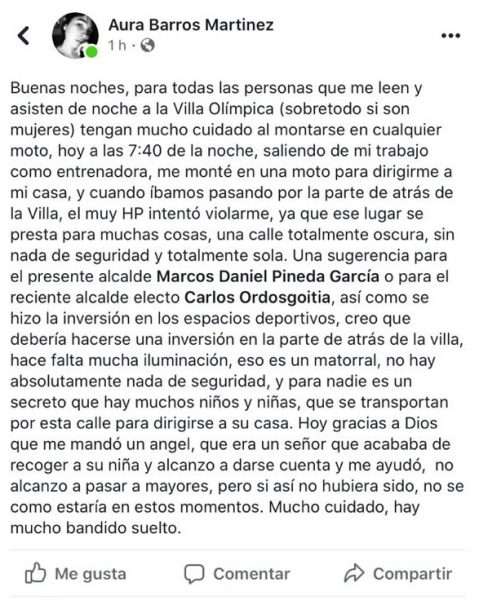 Aura Barros Martinez
1 h ·

Buenas noches, para todas las personas que me leen y asisten de noche a la Villa Olímpica (sobretodo si son mujeres) tengan mucho cuidado al montarse en cualquier moto, hoy a las 7:40 de la noche, saliendo de mi trabajo como entrenadora, me monté en una moto para dirigirme a mi casa, y cuando íbamos pasando por la parte de atrás de la Villa, el muy HP intentó violarme, ya que ese lugar se presta para muchas cosas, una calle totalmente oscura, sin nada de seguridad y totalmente sola. Una sugerencia para el presente alcalde Marcos Daniel Pineda García o para el reciente alcalde electo Carlos Ordosgoitia, así como se hizo la inversión en los espacios deportivos, creo que debería hacerse una inversión en la parte de atrás de la villa, hace falta mucha iluminación, eso es un matorral, no hay absolutamente nada de seguridad, y para nadie es un secreto que hay muchos niños y niñas, que se transportan por esta calle para dirigirse a su casa. Hoy gracias a Dios que me mandó un angel, que era un señor que acababa de recoger a su niña y alcanzo a darse cuenta y me ayudó, no alcanzo a pasar a mayores, pero si así no hubiera sido, no se como estaría en estos momentos. Mucho cuidado, hay mucho bandido suelto.

Me gusta
Comentar
Compartir